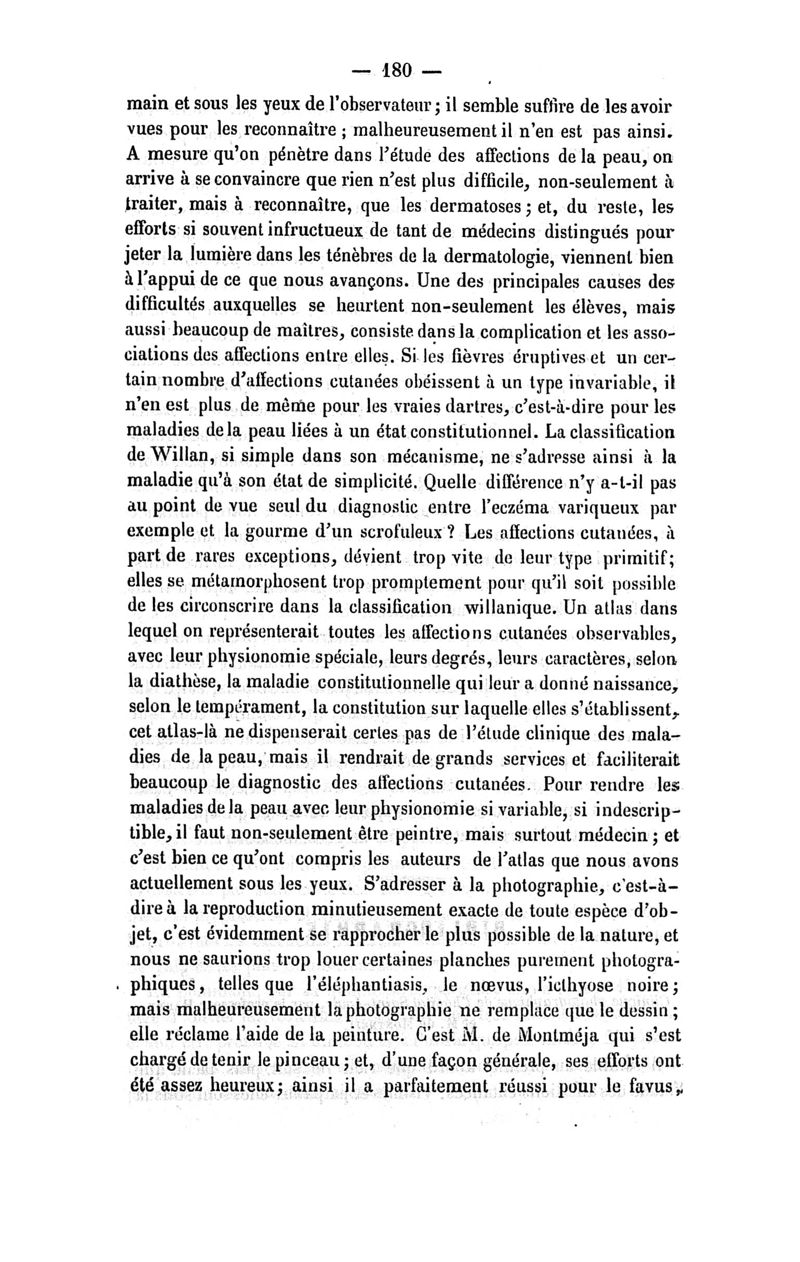 — 180 —

main et sous les yeux de l'observateur ; il semble suffire de les avoir vues pour les reconnaître ; malheureusement il n'en est pas ainsi. A mesure qu'on pénètre dans l'étude des affections de la peau, on arrive à se convaincre que rien n'est plus difficile, non-seulement à traiter, mais à reconnaître, que les dermatoses ; et, du reste, les efforts si souvent infructueux de tant de médecins distingués pour jeter la lumière dans les ténèbres de la dermatologie, viennent bien à l'appui de ce que nous avançons. Une des principales causes des difficultés auxquelles se heurtent non-seulement les élèves, mais aussi beaucoup de maîtres, consiste dans la complication et les associations des affections entre elles. Si les fièvres éruptives et un certain nombre d'affections cutanées obéissent à un type invariable, il n'en est plus de même pour les vraies dartres, c'est-à-dire pour les maladies de la peau liées à un état constitutionnel. La classification de Willan, si simple dans son mécanisme, ne s'adresse ainsi à la maladie qu'à son état de simplicité. Quelle différence n'y a-t-il pas au point de vue seul du diagnostic entre l'eczéma variqueux par exemple et la gourme d'un scrofuleux ? Les affections cutanées, à part de rares exceptions, dévient trop vite de leur type primitif; elles se métamorphosent trop promptement pour qu'il soit possible de les circonscrire dans la classification willanique. Un atlas dans lequel on représenterait toutes les affections cutanées observables, avec leur physionomie spéciale, leurs degrés, leurs caractères, selon la diathèse, la maladie constitutionnelle qui leur a donné naissance, selon le tempérament, la constitution sur laquelle elles s'établissent, cet atlas-là ne dispenserait certes pas de l'étude clinique des maladies de la peau, mais il rendrait de grands services et faciliterait beaucoup le diagnostic des affections cutanées. Pour rendre les maladies de la peau avec leur physionomie si variable, si indescriptible, il faut non-seulement être peintre, mais surtout médecin ; et c'est bien ce qu'ont compris les auteurs de l'atlas que nous avons actuellement sous les yeux. S'adresser à la photographie, c'est-à-dire à la reproduction minutieusement exacte de toute espèce d'objet, c'est évidemment se rapprocher le plus possible de la nature, et nous ne saurions trop louer certaines planches purement photographiques, telles que l'éléphantiasis, le nœvus, l'icthyose noire ; mais malheureusement la photographie ne remplace que le dessin ; elle réclame l'aide de la peinture. C'est M. de Montméja qui s'est chargé de tenir le pinceau ; et, d'une façon générale, ses efforts ont été assez heureux ; ainsi il a parfaitement réussi pour le favus,